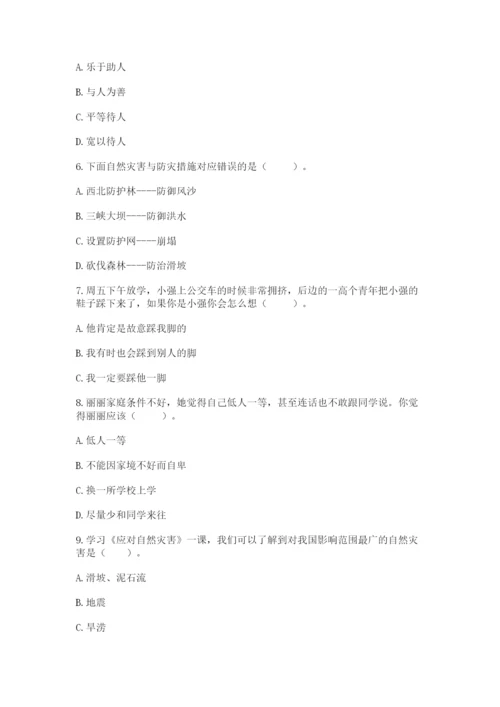 A. 乐于助人

B. 与人为善

C. 平等待人

D. 宽以待人

6. 下面自然灾害与防灾措施对应错误的是（　　）。

A. 西北防护林——防御风沙

B. 三峡大坝——防御洪水

C. 设置防护网——崩塌

D. 砍伐森林——防治滑坡

7. 周五下午放学，小强上公交车的时候非常拥挤，后边的一高个青年把小强的鞋子踩下来了，如果你是小强你会怎么想（　　）。

A. 他肯定是故意踩我脚的

B. 我有时也会踩到别人的脚

C. 我一定要踩他一脚

8. 丽丽家庭条件不好，她觉得自己低人一等，甚至连话也不敢跟同学说。你觉得丽丽应该（　　）。

A. 低人一等

B. 不能因家境不好而自卑

C. 换一所学校上学

D. 尽量少和同学来往

9. 学习《应对自然灾害》一课，我们可以了解到对我国影响范围最广的自然灾害是（　　）。

A. 滑坡、泥石流

B. 地震

C. 旱涝